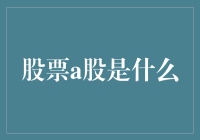 股票a股是什么